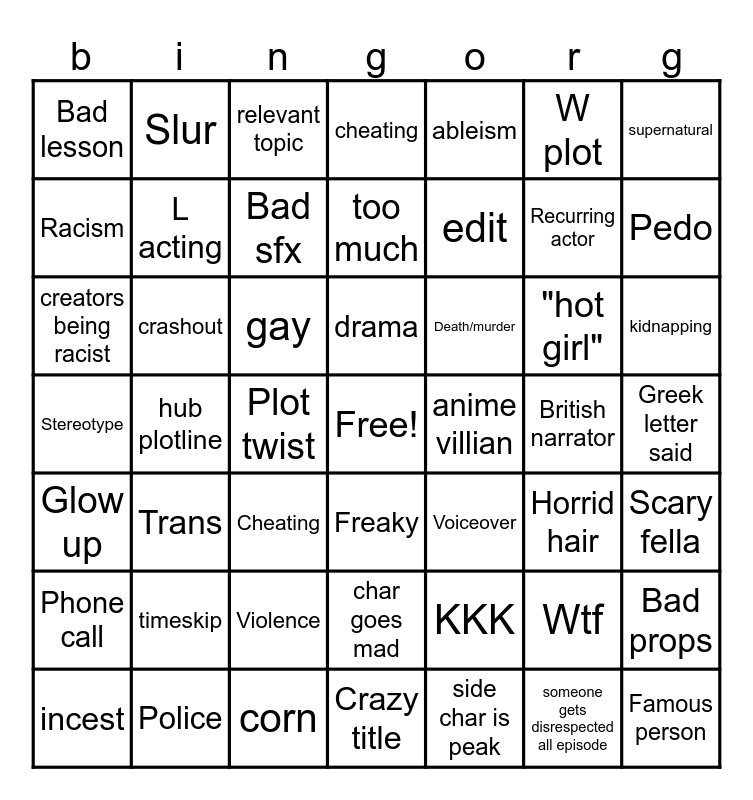 | b | i | n | g | o | r | g |
|---|---|---|---|---|---|---|
| Bad lesson | Slur | relevant topic | cheating | ableism | W plot | supernatural |
| Racism | L acting | Bad sfx | too much | edit | Recurring actor | Pedo |
| creators being racist | crashout | gay | drama | Death/murder | "hot girl" | kidnapping |
| Stereotype | hub plotline | Plot twist | Free! | anime villian | British narrator | Greek letter said |
| Glow up | Trans | Cheating | Freaky | Voiceover | Horrid hair | Scary fella |
| Phone call | timeskip | Violence | char goes mad | KKK | Wtf | Bad props |
| incest | Police | corn | Crazy title | side char is peak | someone gets disrespected all episode | Famous person |